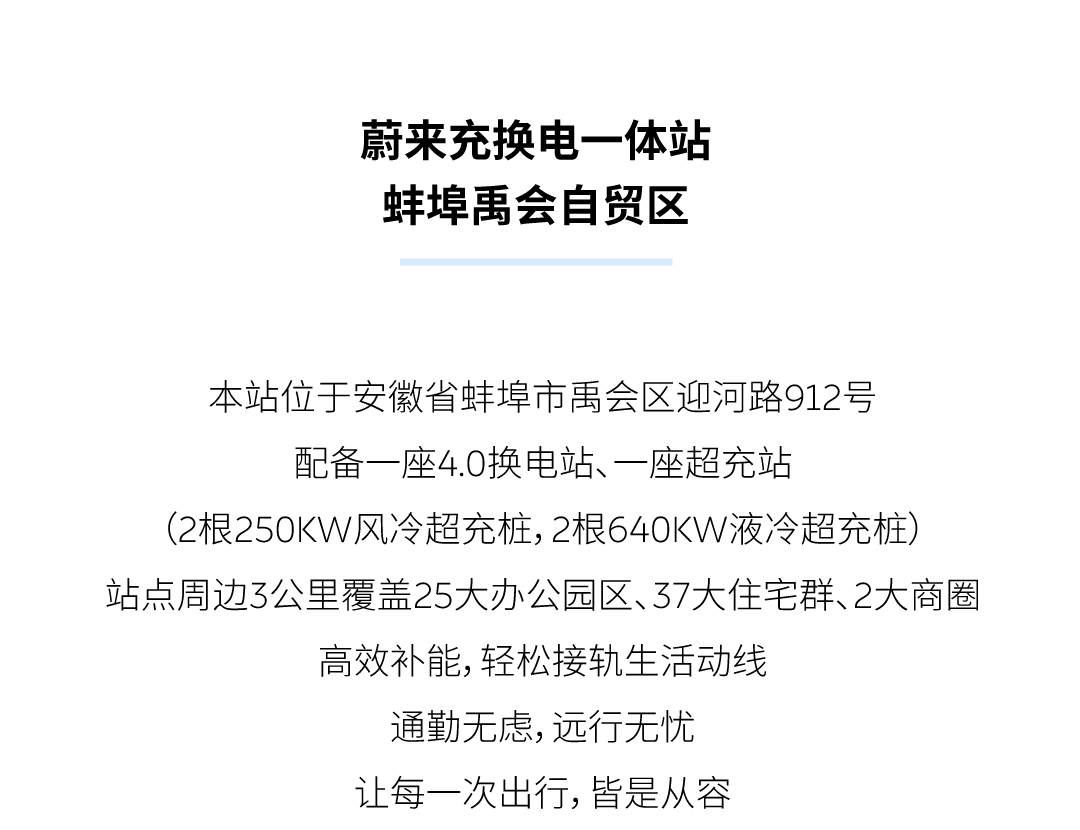 蔚来充换电一体站
蚌埠禹会自贸区

本站位于安徽省蚌埠市禹会区迎河路912号

配备一座4.0换电站、一座超充站

（2根250KW风冷超充桩，2根640KW液冷超充桩）

站点周边3公里覆盖25大办公园区、37大住宅群、2大商圈

高效补能，轻松接轨生活动线

通勤无虑，远行无忧

让每一次出行，皆是从容